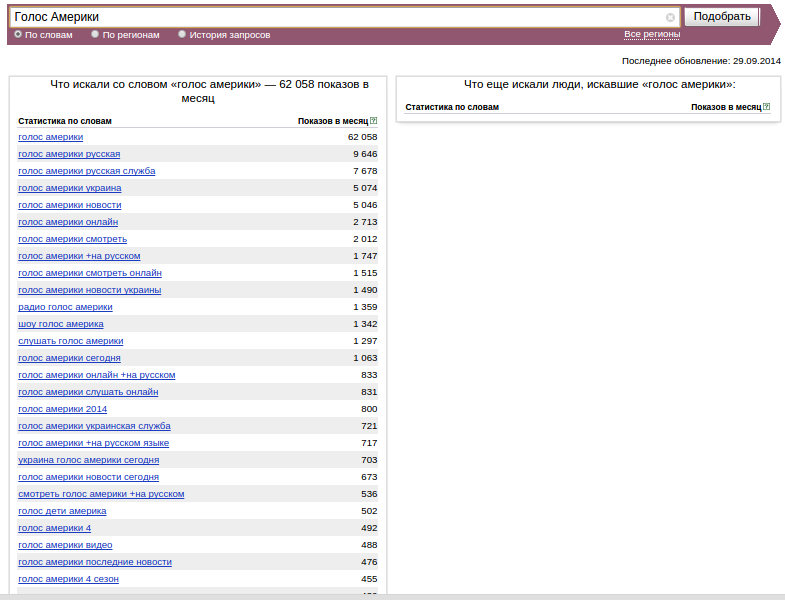 Голос Америки

Подобрать

По словам
По регионам
История запросов
Все регионы

Последнее обновление: 29.09.2014

Что искали со словом «голос америки» — 62 058 показов в месяц

| Статистика по словам | Показов в месяц ? |
|---|---|
| голос америки | 62 058 |
| голос америки русская | 9 646 |
| голос америки русская служба | 7 678 |
| голос америки украина | 5 074 |
| голос америки новости | 5 046 |
| голос америки онлайн | 2 713 |
| голос америки смотреть | 2 012 |
| голос америки +на русском | 1 747 |
| голос америки смотреть онлайн | 1 515 |
| голос америки новости украины | 1 490 |
| радио голос америки | 1 359 |
| шоу голос америка | 1 342 |
| слушать голос америки | 1 297 |
| голос америки сегодня | 1 063 |
| голос америки онлайн +на русском | 833 |
| голос америки слушать онлайн | 831 |
| голос америки 2014 | 800 |
| голос америки украинская служба | 721 |
| голос америки +на русском языке | 717 |
| украина голос америки сегодня | 703 |
| голос америки новости сегодня | 673 |
| смотреть голос америки +на русском | 536 |
| голос дети америка | 502 |
| голос америки 4 | 492 |
| голос америки видео | 488 |
| голос америки последние новости | 476 |
| голос америки 4 сезон | 455 |

Что еще искали люди, искавшие «голос америки»:

| Статистика по словам | Показов в месяц ? |
|---|---|